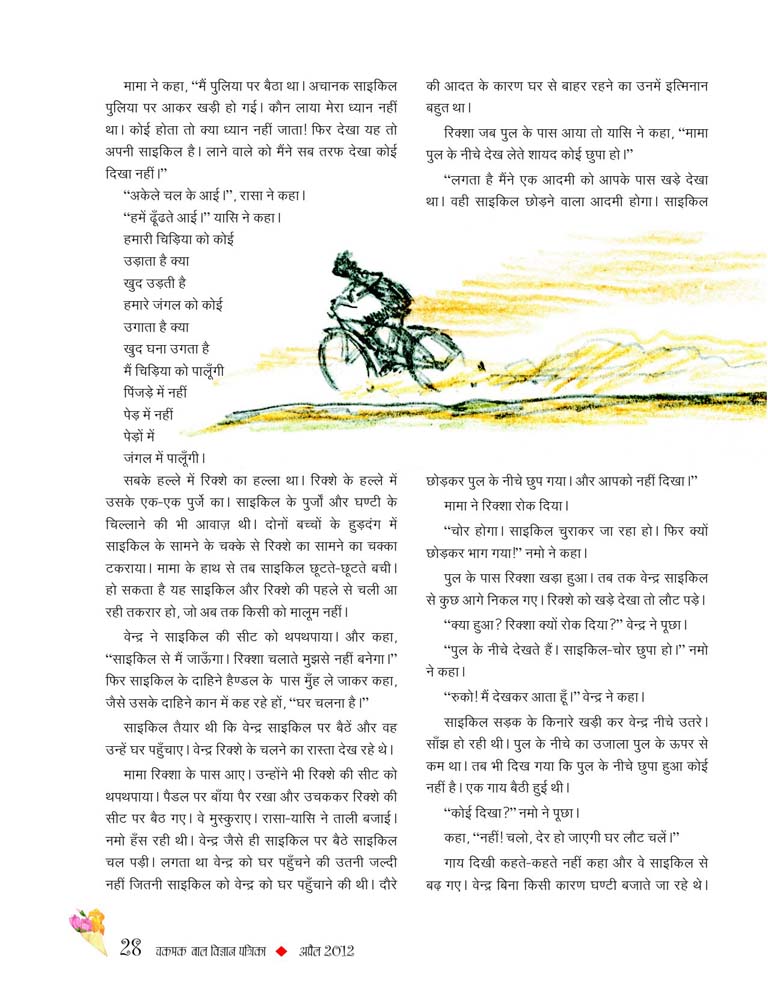 मामा ने कहा, "मैं पुलिया पर बैठा था। अचानक साइकिल पुलिया पर आकर खड़ी हो गई। कौन लाया मेरा ध्यान नहीं था। कोई होता तो क्या ध्यान नहीं जाता! फिर देखा यह तो अपनी साइकिल है। लाने वाले को मैंने सब तरफ देखा कोई दिखा नहीं।"

"अकेले चल के आई।", रासा ने कहा।

"हमें ढूँढते आई।" यासि ने कहा।

हमारी चिड़िया को कोई
उड़ाता है क्या
खुद उड़ती है
हमारे जंगल को कोई
उगाता है क्या
खुद घना उगता है
मैं चिड़िया को पालूँगी
पिंजड़े में नहीं
पेड़ में नहीं
पेड़ों में
जंगल में पालूँगी।

सबके हल्ले में रिक्शे का हल्ला था। रिक्शे के हल्ले में उसके एक-एक पुर्जे का। साइकिल के पुर्जों और घण्टी के चिल्लाने की भी आवाज़ थी। दोनों बच्चों के हुड़दंग में साइकिल के सामने के चक्के से रिक्शे का सामने का चक्का टकराया। मामा के हाथ से तब साइकिल छूटते-छूटते बची। हो सकता है यह साइकिल और रिक्शे की पहले से चली आ रही तकरार हो, जो अब तक किसी को मालूम नहीं।

वेन्द्र ने साइकिल की सीट को थपथपाया। और कहा, "साइकिल से मैं जाऊँगा। रिक्शा चलाते मुझसे नहीं बनेगा।" फिर साइकिल के दाहिने हैण्डल के पास मुँह ले जाकर कहा, जैसे उसके दाहिने कान में कह रहे हों, "घर चलना है।"

साइकिल तैयार थी कि वेन्द्र साइकिल पर बैठें और वह उन्हें घर पहुँचाए। वेन्द्र रिक्शे के चलने का रास्ता देख रहे थे।

मामा रिक्शा के पास आए। उन्होंने भी रिक्शे की सीट को थपथपाया। पैडल पर बाँया पैर रखा और उचककर रिक्शे की सीट पर बैठ गए। वे मुस्कुराए। रासा-यासि ने ताली बजाई। नमो हँस रही थी। वेन्द्र जैसे ही साइकिल पर बैठे साइकिल चल पड़ी। लगता था वेन्द्र को घर पहुँचने की उतनी जल्दी नहीं जितनी साइकिल को वेन्द्र को घर पहुँचाने की थी। दौरे की आदत के कारण घर से बाहर रहने का उनमें इत्मिनान बहुत था।

रिक्शा जब पुल के पास आया तो यासि ने कहा, "मामा पुल के नीचे देख लेते शायद कोई छुपा हो।"

"लगता है मैंने एक आदमी को आपके पास खड़े देखा था। वही साइकिल छोड़ने वाला आदमी होगा। साइकिल छोड़कर पुल के नीचे छुप गया। और आपको नहीं दिखा।"

मामा ने रिक्शा रोक दिया।

"चोर होगा। साइकिल चुराकर जा रहा हो। फिर क्यों छोड़कर भाग गया!" नमो ने कहा।

पुल के पास रिक्शा खड़ा हुआ। तब तक वेन्द्र साइकिल से कुछ आगे निकल गए। रिक्शे को खड़े देखा तो लौट पड़े।

"क्या हुआ? रिक्शा क्यों रोक दिया?" वेन्द्र ने पूछा।

"पुल के नीचे देखते हैं। साइकिल-चोर छुपा हो।" नमो ने कहा।

"रुको! मैं देखकर आता हूँ।" वेन्द्र ने कहा।

साइकिल सड़क के किनारे खड़ी कर वेन्द्र नीचे उतरे। साँझ हो रही थी। पुल के नीचे का उजाला पुल के ऊपर से कम था। तब भी दिख गया कि पुल के नीचे छुपा हुआ कोई नहीं है। एक गाय बैठी हुई थी।

"कोई दिखा?" नमो ने पूछा।

कहा, "नहीं! चलो, देर हो जाएगी घर लौट चलें।"

गाय दिखी कहते-कहते नहीं कहा और वे साइकिल से बढ़ गए। वेन्द्र बिना किसी कारण घण्टी बजाते जा रहे थे।

28 चकमक बाल विज्ञान पत्रिका ◆ अप्रैल 2012